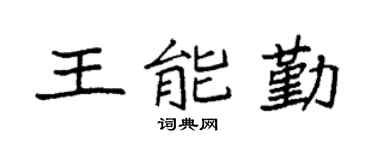 王能勤

词典网